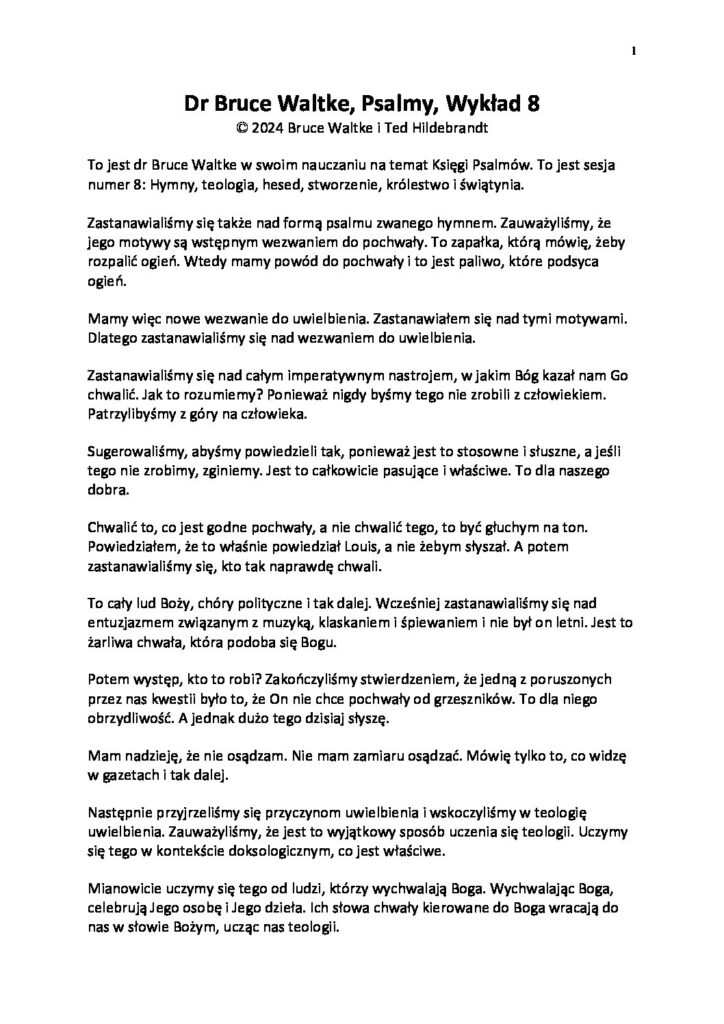 1

Dr Bruce Waltke, Psalmy, Wykład 8
© 2024 Bruce Waltke i Ted Hildebrandt

To jest dr Bruce Waltke w swoim nauczaniu na temat Księgi Psalmów. To jest sesja numer 8: Hymny, teologia, hesed, stworzenie, królestwo i świątynia.

Zastanawialiśmy się także nad formą psalmu zwanego hymnem. Zauważyliśmy, że jego motywy są wstępnym wezwaniem do pochwały. To zapałka, którą mówię, żeby rozpalić ogień. Wtedy mamy powód do pochwały i to jest paliwo, które podsyca ogień.

Mamy więc nowe wezwanie do uwielbienia. Zastanawiałem się nad tymi motywami. Dlatego zastanawialiśmy się nad wezwaniem do uwielbienia.

Zastanawialiśmy się nad całym imperatywnym nastrojem, w jakim Bóg kazał nam Go chwalić. Jak to rozumiemy? Ponieważ nigdy byśmy tego nie zrobili z człowiekiem. Patrzylibyśmy z góry na człowieka.

Sugerowaliśmy, abyśmy powiedzieli tak, ponieważ jest to stosowne i słuszne, a jeśli tego nie zrobimy, zginiemy. Jest to całkowicie pasujące i właściwe. To dla naszego dobra.

Chwalić to, co jest godne pochwały, a nie chwalić tego, to być głuchym na ton. Powiedziałem, że to właśnie powiedział Louis, a nie żebym słyszał. A potem zastanawialiśmy się, kto tak naprawdę chwali.

To cały lud Boży, chóry polityczne i tak dalej. Wcześniej zastanawialiśmy się nad entuzjazmem związanym z muzyką, klaskaniem i śpiewaniem i nie był on letni. Jest to żarliwa chwała, która podoba się Bogu.

Potem występ, kto to robi? Zakończyliśmy stwierdzeniem, że jedną z poruszonych przez nas kwestii było to, że On nie chce pochwały od grzeszników. To dla niego obrzydliwość. A jednak dużo tego dzisiaj słyszę.

Mam nadzieję, że nie osądzam. Nie mam zamiaru osądzać. Mówię tylko to, co widzę w gazetach i tak dalej.

Następnie przyjrzeliśmy się przyczynom uwielbienia i wskoczyliśmy w teologię uwielbienia. Zauważyliśmy, że jest to wyjątkowy sposób uczenia się teologii. Uczymy się tego w kontekście doksologicznym, co jest właściwe.

Mianowicie uczymy się tego od ludzi, którzy wychwalają Boga. Wychwalając Boga, celebrują Jego osobę i Jego dzieła. Ich słowa chwały kierowane do Boga wracają do nas w słowie Bożym, ucząc nas teologii.